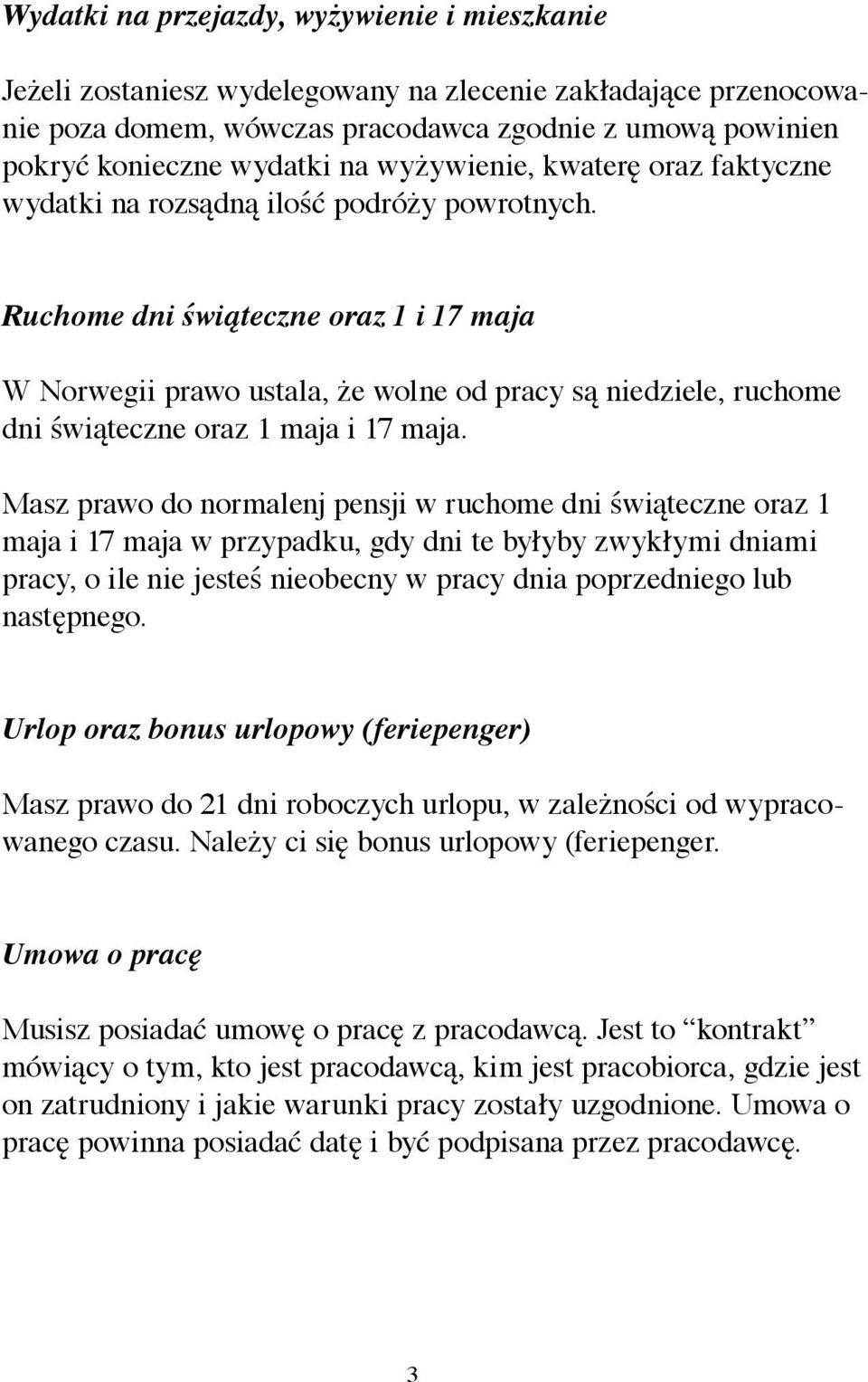 Wydatki na przejazdy, wyżywienie i mieszkanie

Jeżeli zostaniesz wydelegowany na zlecenie zakładające przenocowanie poza domem, wówczas pracodawca zgodnie z umową powinien pokryć konieczne wydatki na wyżywienie, kwaterę oraz faktyczne wydatki na rozsądną ilość podróży powrotnych.

Ruchome dni świąteczne oraz 1 i 17 maja

W Norwegii prawo ustala, że wolne od pracy są niedziele, ruchome dni świąteczne oraz 1 maja i 17 maja.

Masz prawo do normalenj pensji w ruchome dni świąteczne oraz 1 maja i 17 maja w przypadku, gdy dni te byłyby zwykłymi dniami pracy, o ile nie jesteś nieobecny w pracy dnia poprzedniego lub następnego.

Urlop oraz bonus urlopowy (feriepenger)

Masz prawo do 21 dni roboczych urlopu, w zależności od wypracowanego czasu. Należy ci się bonus urlopowy (feriepenger.

Umowa o pracę

Musisz posiadać umowę o pracę z pracodawcą. Jest to “kontrakt” mówiący o tym, kto jest pracodawcą, kim jest pracobiorca, gdzie jest on zatrudniony i jakie warunki pracy zostały uzgodnione. Umowa o pracę powinna posiadać datę i być podpisana przez pracodawcę.

3